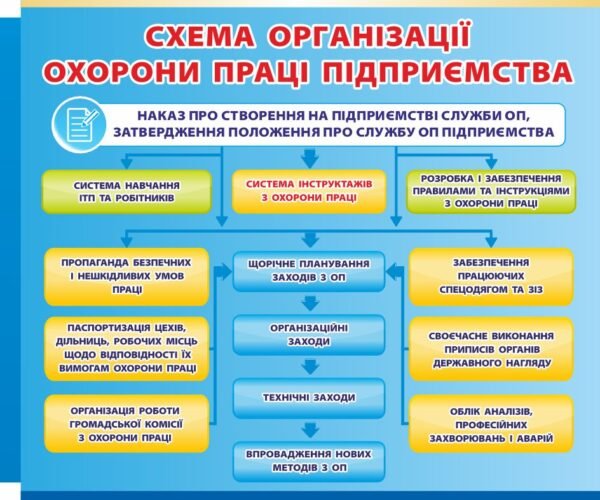 СХЕМА ОРГАНІЗАЦІЇ ОХОРОНИ ПРАЦІ ПІДПРИЄМСТВА

НАКАЗ ПРО СТВОРЕННЯ НА ПІДПРИЄМСТВІ СЛУЖБИ ОП, ЗАТВЕРДЖЕННЯ ПОЛОЖЕННЯ ПРО СЛУЖБУ ОП ПІДПРИЄМСТВА

СИСТЕМА НАВЧАННЯ ІТП ТА РОБІТНИКІВ

СИСТЕМА ІНСТРУКТАЖІВ З ОХОРОНИ ПРАЦІ

РОЗРОБКА І ЗАБЕЗПЕЧЕННЯ ПРАВИЛАМИ ТА ІНСТРУКЦІЯМИ З ОХОРОНИ ПРАЦІ

ПРОПАГАНДА БЕЗПЕЧНИХ І НЕШКІДЛИВИХ УМОВ ПРАЦІ

ПАСПОРТИЗАЦІЯ ЦЕХІВ, ДІЛЬНИЦЬ, РОБОЧИХ МІСЦЬ ЩОДО ВІДПОВІДНОСТІ ЇХ ВИМОГАМ ОХОРОНИ ПРАЦІ

ОРГАНІЗАЦІЯ РОБОТИ ГРОМАДСЬКОЇ КОМІСІЇ З ОХОРОНИ ПРАЦІ

ЩОРІЧНЕ ПЛАНУВАННЯ ЗАХОДІВ З ОП

ОРГАНІЗАЦІЙНІ ЗАХОДИ

ТЕХНІЧНІ ЗАХОДИ

ВПРОВАДЖЕННЯ НОВИХ МЕТОДІВ З ОП

ЗАБЕЗПЕЧЕННЯ ПРАЦЮЮЧИХ СПЕЦОДЯГОМ ТА ЗІЗ

СВОЄЧАСНЕ ВИКОНАННЯ ПРИПИСІВ ОРГАНІВ ДЕРЖАВНОГО НАГЛЯДУ

ОБЛІК АНАЛІЗІВ, ПРОФЕСІЙНИХ ЗАХВОРЮВАНЬ І АВАРІЙ